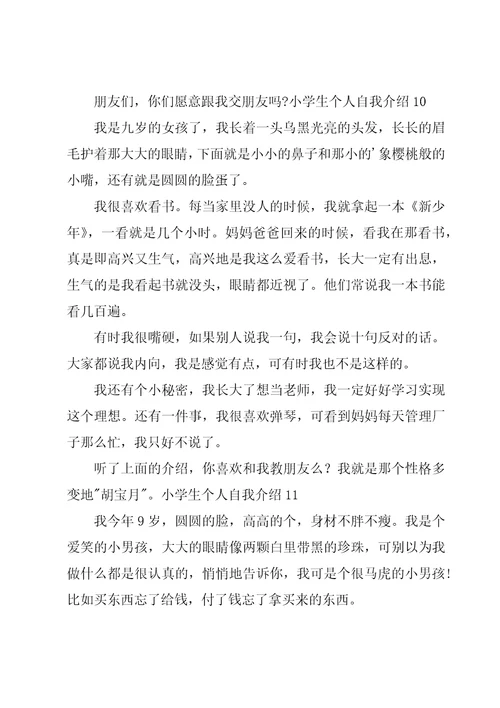 朋友们，你们愿意跟我交朋友吗?小学生个人自我介绍 10

我是九岁的女孩了，我长着一头乌黑光亮的头发，长长的眉毛护着那大大的眼睛，下面就是小小的鼻子和那小的'象樱桃般的小嘴，还有就是圆圆的脸蛋了。

我很喜欢看书。每当家里没人的时候，我就拿起一本《新少年》，一看就是几个小时。妈妈爸爸回来的时候，看我在那看书，真是即高兴又生气，高兴地是我这么爱看书，长大一定有出息，生气的是我看起书就没头，眼睛都近视了。他们常说我一本书能看几百遍。

有时我很嘴硬，如果别人说我一句，我会说十句反对的话。大家都说我内向，我是感觉有点，可有时我也不是这样的。

我还有个小秘密，我长大了想当老师，我一定好好学习实现这个理想。还有一件事，我很喜欢弹琴，可看到妈妈每天管理厂子那么忙，我只好不说了。

听了上面的介绍，你喜欢和我教朋友么？我就是那个性格多变地"胡宝月"。小学生个人自我介绍 11

我今年 9 岁，圆圆的脸，高高的个，身材不胖不瘦。我是个爱笑的小男孩，大大的眼睛像两颗白里带黑的珍珠，可别以为我做什么都是很认真的，悄悄地告诉你，我可是个很马虎的小男孩!比如买东西忘了给钱，付了钱忘了拿买来的东西。